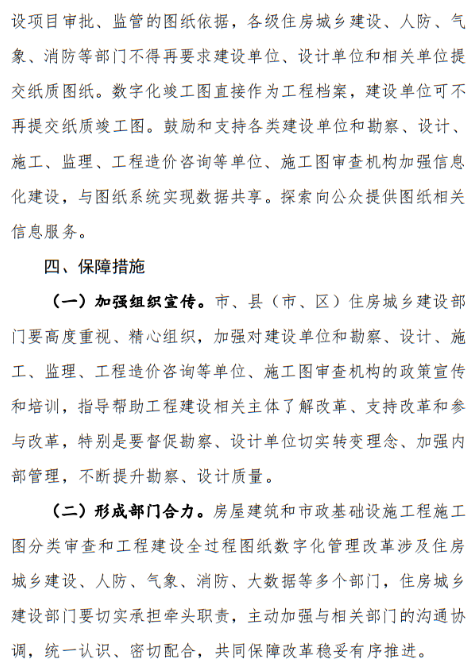 设项目审批、监管的图纸依据，各级住房城乡建设、人防、气象、消防等部门不得再要求建设单位、设计单位和相关单位提交纸质图纸。数字化竣工图直接作为工程档案，建设单位可不再提交纸质竣工图。鼓励和支持各类建设单位和勘察、设计、施工、监理、工程造价咨询等单位、施工图审查机构加强信息化建设，与图纸系统实现数据共享。探索向公众提供图纸相关信息服务。

四、保障措施

（一）加强组织宣传。市、县（市、区）住房城乡建设部门要高度重视、精心组织，加强对建设单位和勘察、设计、施工、监理、工程造价咨询等单位、施工图审查机构的政策宣传和培训，指导帮助工程建设相关主体了解改革、支持改革和参与改革，特别是要督促勘察、设计单位切实转变理念、加强内部管理，不断提升勘察、设计质量。

（二）形成部门合力。房屋建筑和市政基础设施工程施工图分类审查和工程建设全过程图纸数字化管理改革涉及住房城乡建设、人防、气象、消防、大数据等多个部门，住房城乡建设部门要切实承担牵头职责，主动加强与相关部门的沟通协调，统一认识、密切配合，共同保障改革稳妥有序推进。